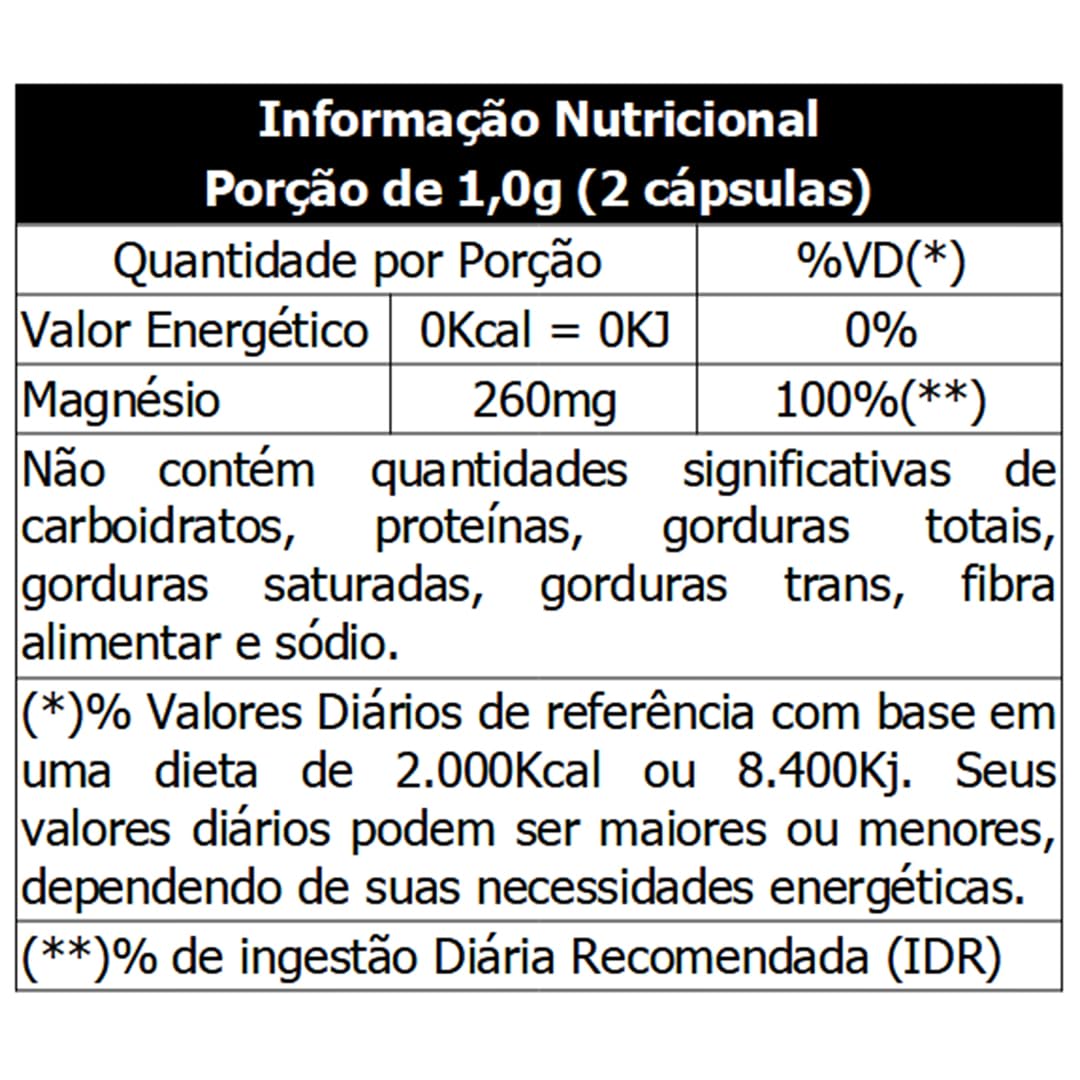 Informação Nutricional
Porção de 1,0g (2 cápsulas)

| Quantidade por Porção | | %VD(*) |
|---|---|---|
| Valor Energético | 0Kcal = 0KJ | 0% |
| Magnésio | 260mg | 100%(**) |

Não contém quantidades significativas de carboidratos, proteínas, gorduras totais, gorduras saturadas, gorduras trans, fibra alimentar e sódio.

(*)% Valores Diários de referência com base em uma dieta de 2.000Kcal ou 8.400Kj. Seus valores diários podem ser maiores ou menores, dependendo de suas necessidades energéticas.

(**)% de ingestão Diária Recomendada (IDR)